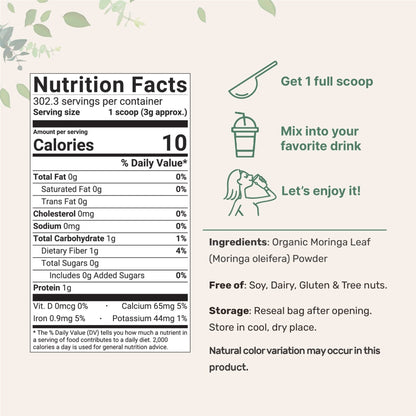 Nutrition Facts
302.3 servings per container
Serving size 1 scoop (3g approx.)

Amount per serving
Calories 10

% Daily Value*

Total Fat 0g 0%
Saturated Fat 0g 0%
Trans Fat 0g
Cholesterol 0mg 0%
Sodium 0mg 0%
Total Carbohydrate 1g 1%
Dietary Fiber 1g 4%
Total Sugars 0g
Includes 0g Added Sugars 0%
Protein 1g

Vit. D 0mcg 0% · Calcium 65mg 5%
Iron 0.9mg 5% · Potassium 44mg 1%

* The % Daily Value (DV) tells you how much a nutrient in a serving of food contributes to a daily diet. 2,000 calories a day is used for general nutrition advice.

Get 1 full scoop

Mix into your favorite drink

Let's enjoy it!

Ingredients: Organic Moringa Leaf (Moringa oleifera) Powder

Free of: Soy, Dairy, Gluten & Tree nuts.

Storage: Reseal bag after opening. Store in cool, dry place.

Natural color variation may occur in this product.